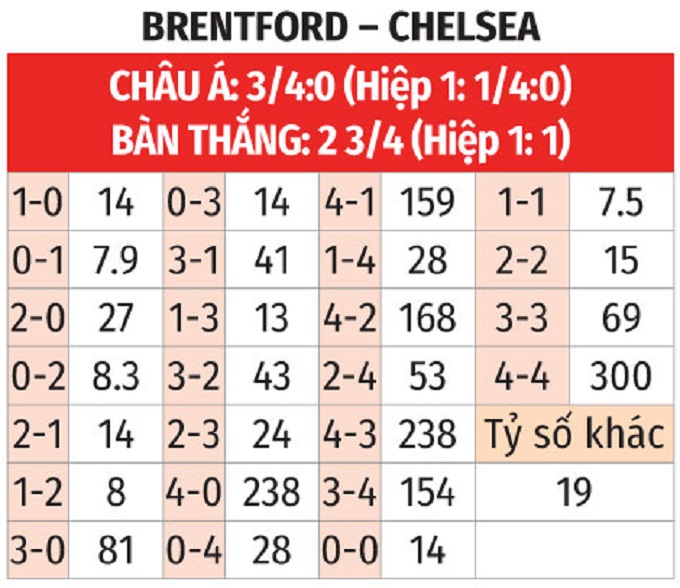 BRENTFORD – CHELSEA

CHÂU Á: 3/4:0 (Hiệp 1: 1/4:0)
BÀN THẮNG: 2 3/4 (Hiệp 1: 1)

| 1-0 | 14 | 0-3 | 14 | 4-1 | 159 | 1-1 | 7.5 |
|---|---|---|---|---|---|---|---|
| 0-1 | 7.9 | 3-1 | 41 | 1-4 | 28 | 2-2 | 15 |
| 2-0 | 27 | 1-3 | 13 | 4-2 | 168 | 3-3 | 69 |
| 0-2 | 8.3 | 3-2 | 43 | 2-4 | 53 | 4-4 | 300 |
| 2-1 | 14 | 2-3 | 24 | 4-3 | 238 | Tỷ số khác | |
| 1-2 | 8 | 4-0 | 238 | 3-4 | 154 | 19 | |
| 3-0 | 81 | 0-4 | 28 | 0-0 | 14 | | |